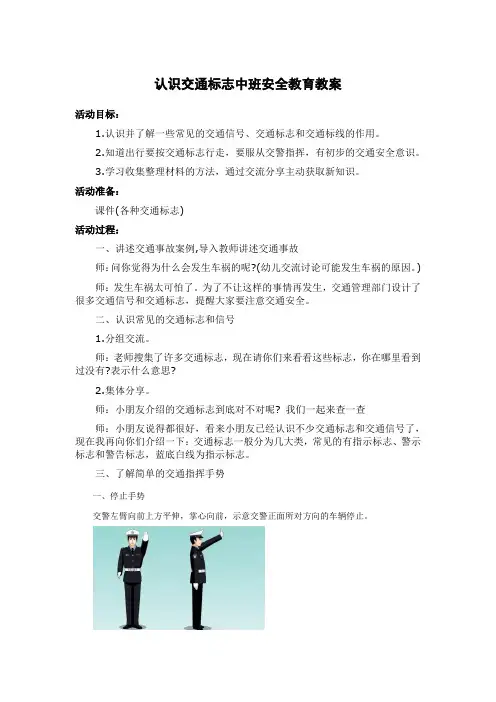 认识交通标志中班安全教育教案

活动目标：

1.认识并了解一些常见的交通信号、交通标志和交通标线的作用。

2.知道出行要按交通标志行走，要服从交警指挥，有初步的交通安全意识。

3.学习收集整理材料的方法，通过交流分享主动获取新知识。

活动准备：

课件(各种交通标志)

活动过程：

一、讲述交通事故案例,导入教师讲述交通事故

师：问你觉得为什么会发生车祸的呢?(幼儿交流讨论可能发生车祸的原因。)

师：发生车祸太可怕了，为了不让这样的事情再发生，交通管理部门设计了很多交通信号和交通标志，提醒大家要注意交通安全。

二、认识常见的交通标志和信号

1.分组交流。

师：老师搜集了许多交通标志，现在请你们来看看这些标志，你在哪里看到过没有?表示什么意思?

2.集体分享。

师：小朋友介绍的交通标志到底对不对呢？我们一起来查一查

师：小朋友说得都很好，看来小朋友已经认识不少交通标志和交通信号了，现在我再向你们介绍一下：交通标志一般分为几大类，常见的有指示标志、警示标志和警告标志，蓝底白线为指示标志。

三、了解简单的交通指挥手势

一、停止手势

交警左臂向前上方平伸，掌心向前，示意交警正面所对方向的车辆停止。